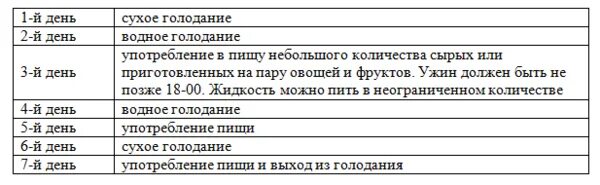 | | |
|---|---|
| 1-й день | сухое голодание |
| 2-й день | водное голодание |
| 3-й день | употребление в пищу небольшого количества сырых или приготовленных на пару овощей и фруктов. Ужин должен быть не позже 18-00. Жидкость можно пить в неограниченном количестве |
| 4-й день | водное голодание |
| 5-й день | употребление пищи |
| 6-й день | сухое голодание |
| 7-й день | употребление пищи и выход из голодания |